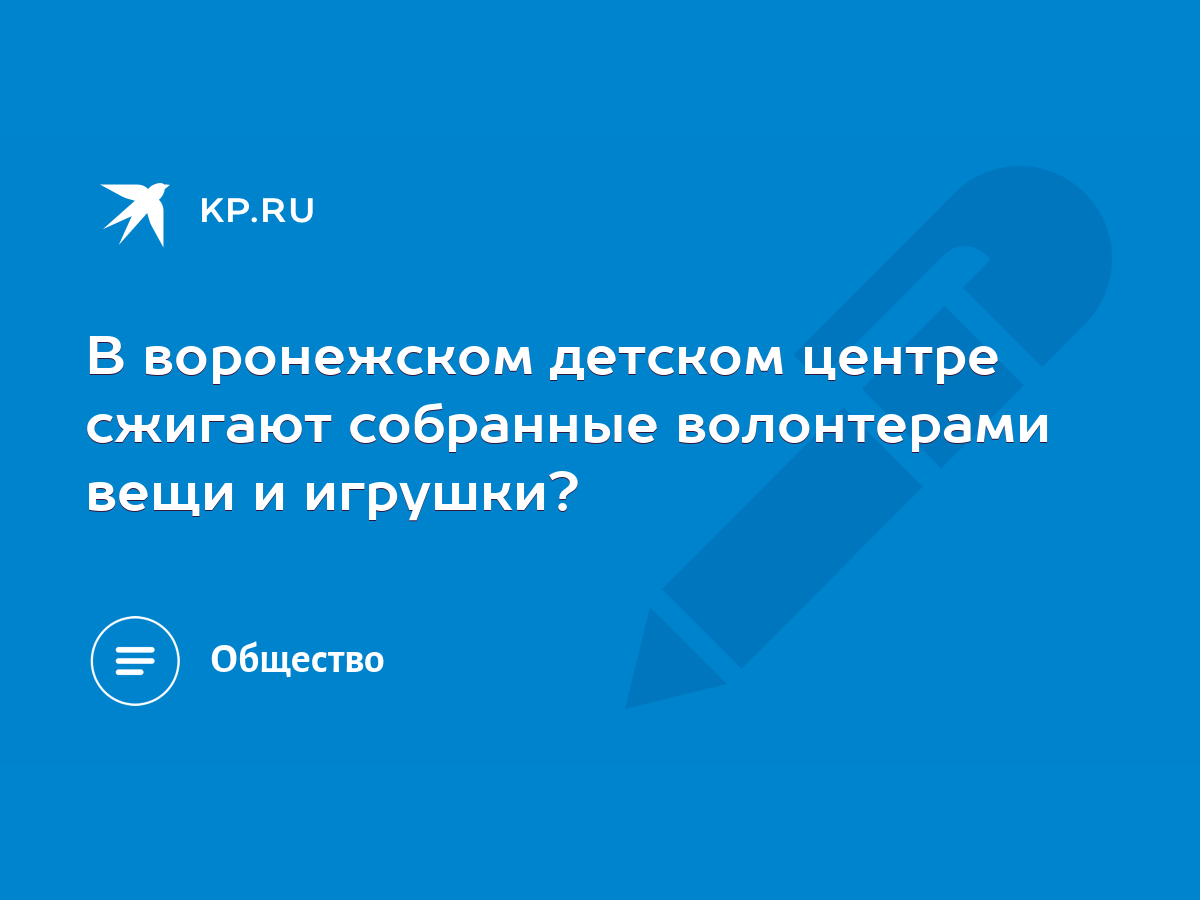 KP.RU

В воронежском детском центре сжигают собранные волонтерами вещи и игрушки?

Общество